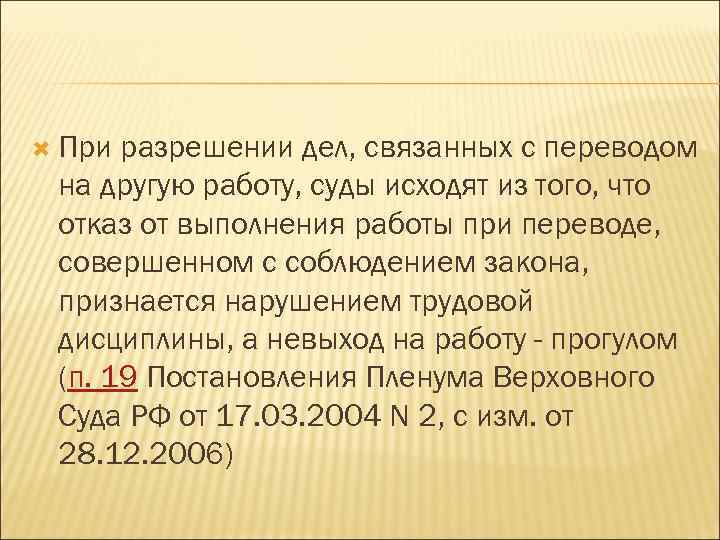 При разрешении дел, связанных с переводом на другую работу, суды исходят из того, что отказ от выполнения работы при переводе, совершенном с соблюдением закона, признается нарушением трудовой дисциплины, а невыход на работу - прогулом (п. 19 Постановления Пленума Верховного Суда РФ от 17.03.2004 N 2, с изм. от 28.12.2006)